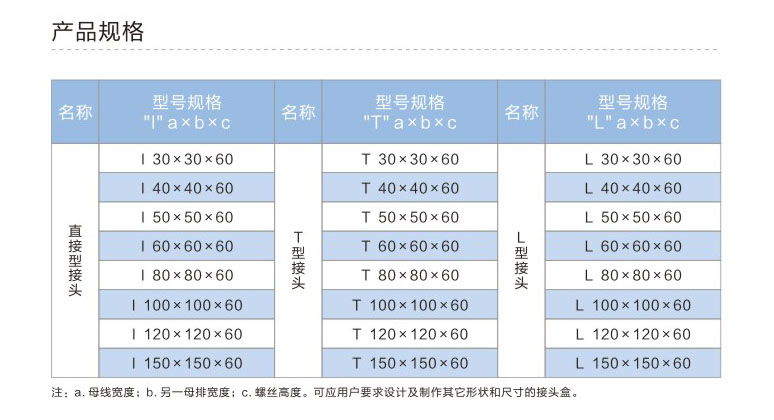 产品规格

| 名称 | 型号规格 "I" a×b×c | 名称 | 型号规格 "T" a×b×c | 名称 | 型号规格 "L" a×b×c |
|---|---|---|---|---|---|
| 直接型接头 | I 30×30×60 | T型接头 | T 30×30×60 | L型接头 | L 30×30×60 |
| | I 40×40×60 | | T 40×40×60 | | L 40×40×60 |
| | I 50×50×60 | | T 50×50×60 | | L 50×50×60 |
| | I 60×60×60 | | T 60×60×60 | | L 60×60×60 |
| | I 80×80×60 | | T 80×80×60 | | L 80×80×60 |
| | I 100×100×60 | | T 100×100×60 | | L 100×100×60 |
| | I 120×120×60 | | T 120×120×60 | | L 120×120×60 |
| | I 150×150×60 | | T 150×150×60 | | L 150×150×60 |

注：a. 母线宽度；b. 另一母排宽度；c. 螺丝高度。可应用户要求设计及制作其它形状和尺寸的接头盒。